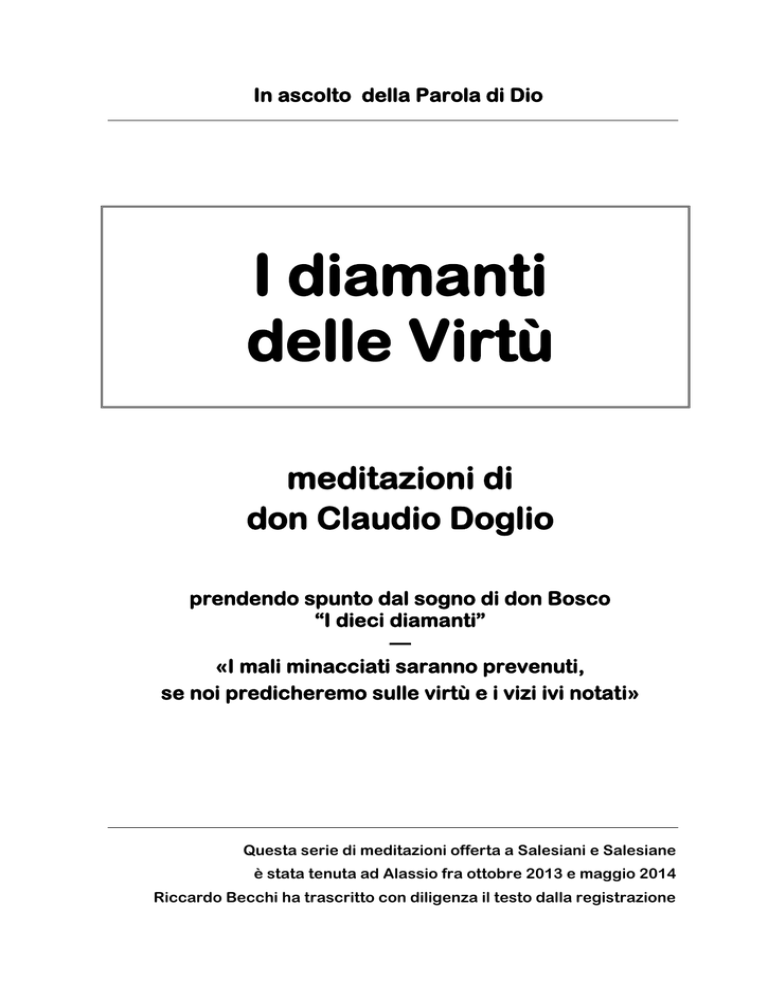 In ascolto della Parola di Dio

I diamanti
delle Virtù

meditazioni di
don Claudio Doglio

prendendo spunto dal sogno di don Bosco
“I dieci diamanti”
—
«I mali minacciati saranno prevenuti,
se noi predicheremo sulle virtù e i vizi ivi notati»

Questa serie di meditazioni offerta a Salesiani e Salesiane
è stata tenuta ad Alassio fra ottobre 2013 e maggio 2014
Riccardo Becchi ha trascritto con diligenza il testo dalla registrazione